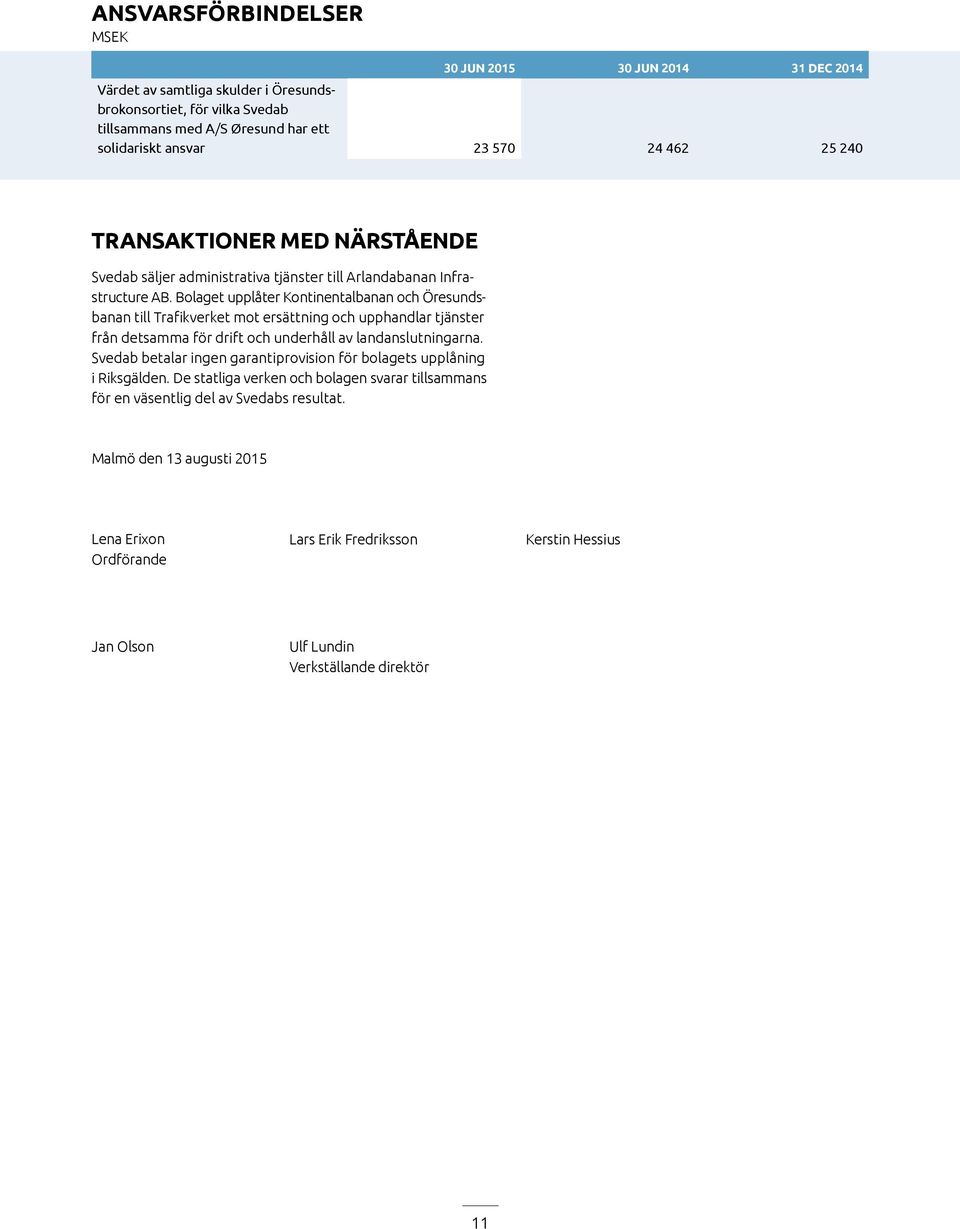 ANSVARSFÖRBINDELSER
MSEK

| | 30 JUN 2015 | 30 JUN 2014 | 31 DEC 2014 |
|---|---|---|---|
| Värdet av samtliga skulder i Öresundsbrokonsortiet, för vilka Svedab tillsammans med A/S Øresund har ett solidariskt ansvar | 23 570 | 24 462 | 25 240 |

TRANSAKTIONER MED NÄRSTÅENDE

Svedab säljer administrativa tjänster till Arlandabanan Infrastructure AB. Bolaget upplåter Kontinentalbanan och Öresundsbanan till Trafikverket mot ersättning och upphandlar tjänster från detsamma för drift och underhåll av landanslutningarna. Svedab betalar ingen garantiprovision för bolagets upplåning i Riksgälden. De statliga verken och bolagen svarar tillsammans för en väsentlig del av Svedabs resultat.

Malmö den 13 augusti 2015

Lena Erixon
Ordförande

Lars Erik Fredriksson

Kerstin Hessius

Jan Olson

Ulf Lundin
Verkställande direktör

11